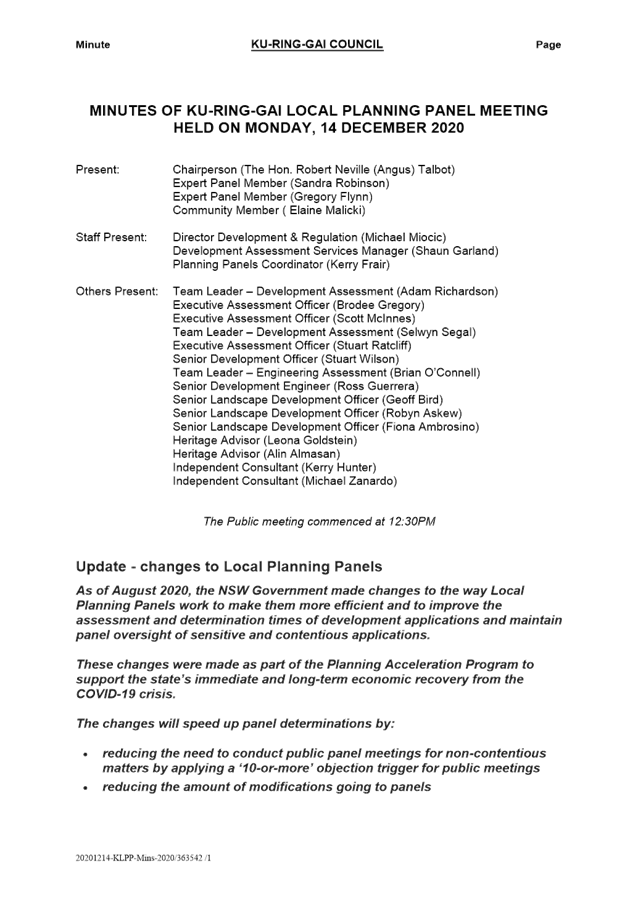 Minute KU-RING-GAI COUNCIL Page

MINUTES OF KU-RING-GAI LOCAL PLANNING PANEL MEETING HELD ON MONDAY, 14 DECEMBER 2020

Present: Chairperson (The Hon. Robert Neville (Angus) Talbot)
Expert Panel Member (Sandra Robinson)
Expert Panel Member (Gregory Flynn)
Community Member ( Elaine Malicki)

Staff Present: Director Development & Regulation (Michael Miocic)
Development Assessment Services Manager (Shaun Garland)
Planning Panels Coordinator (Kerry Frair)

Others Present: Team Leader – Development Assessment (Adam Richardson)
Executive Assessment Officer (Brodee Gregory)
Executive Assessment Officer (Scott McInnes)
Team Leader – Development Assessment (Selwyn Segal)
Executive Assessment Officer (Stuart Ratcliff)
Senior Development Officer (Stuart Wilson)
Team Leader – Engineering Assessment (Brian O'Connell)
Senior Development Engineer (Ross Guerrera)
Senior Landscape Development Officer (Geoff Bird)
Senior Landscape Development Officer (Robyn Askew)
Senior Landscape Development Officer (Fiona Ambrosino)
Heritage Advisor (Leona Goldstein)
Heritage Advisor (Alin Almasan)
Independent Consultant (Kerry Hunter)
Independent Consultant (Michael Zanardo)

The Public meeting commenced at 12:30PM

Update - changes to Local Planning Panels

As of August 2020, the NSW Government made changes to the way Local Planning Panels work to make them more efficient and to improve the assessment and determination times of development applications and maintain panel oversight of sensitive and contentious applications.

These changes were made as part of the Planning Acceleration Program to support the state's immediate and long-term economic recovery from the COVID-19 crisis.

The changes will speed up panel determinations by:

• reducing the need to conduct public panel meetings for non-contentious matters by applying a '10-or-more' objection trigger for public meetings
• reducing the amount of modifications going to panels

20201214-KLPP-Mins-2020/363542 /1